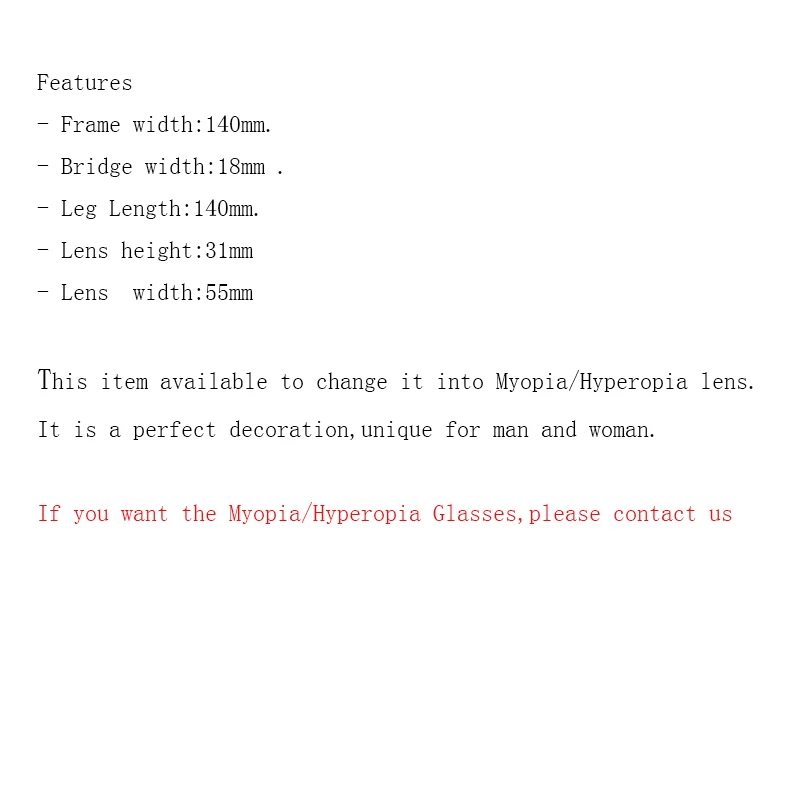 Features

- Frame width:140mm.
- Bridge width:18mm .
- Leg Length:140mm.
- Lens height:31mm
- Lens  width:55mm

This item available to change it into Myopia/Hyperopia lens.

It is a perfect decoration,unique for man and woman.

If you want the Myopia/Hyperopia Glasses,please contact us